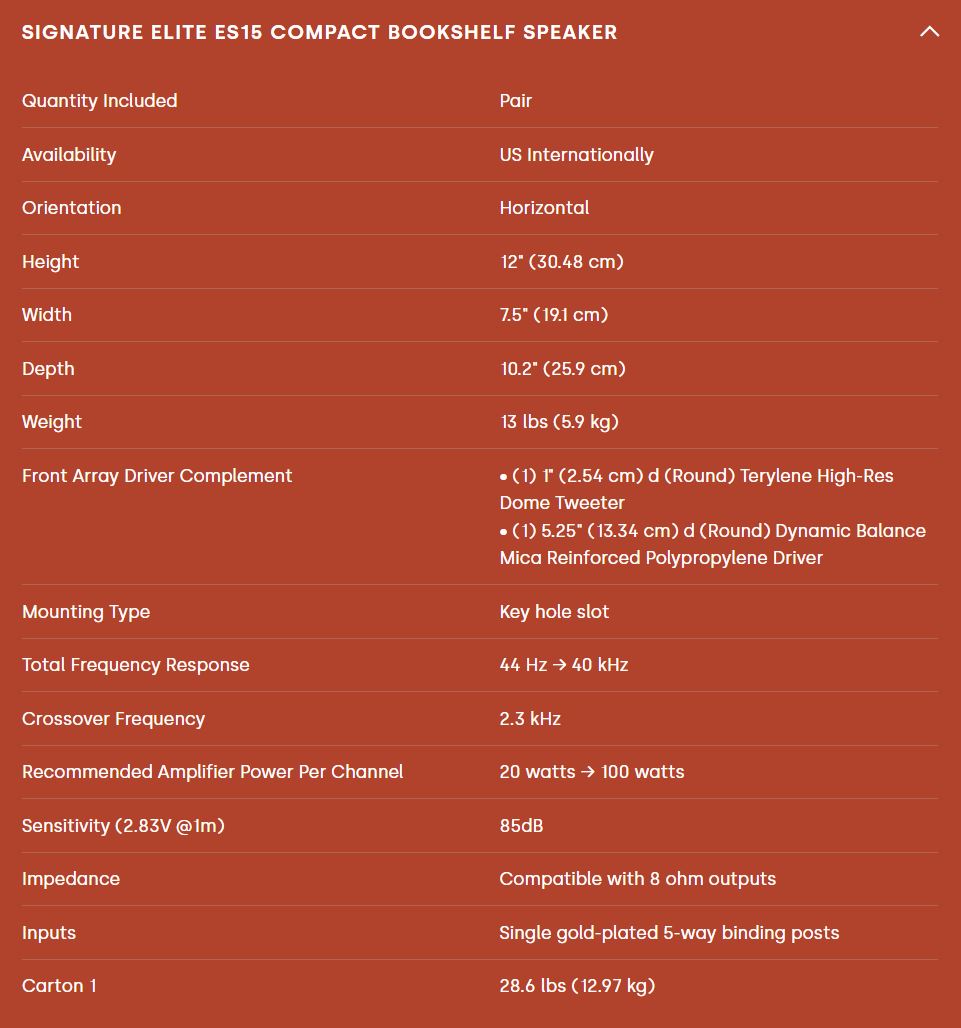 SIGNATURE ELITE ES15 COMPACT BOOKSHELF SPEAKER

| | |
|---|---|
| Quantity Included | Pair |
| Availability | US Internationally |
| Orientation | Horizontal |
| Height | 12" (30.48 cm) |
| Width | 7.5" (19.1 cm) |
| Depth | 10.2" (25.9 cm) |
| Weight | 13 lbs (5.9 kg) |
| Front Array Driver Complement | • (1) 1" (2.54 cm) d (Round) Terylene High-Res Dome Tweeter • (1) 5.25" (13.34 cm) d (Round) Dynamic Balance Mica Reinforced Polypropylene Driver |
| Mounting Type | Key hole slot |
| Total Frequency Response | 44 Hz → 40 kHz |
| Crossover Frequency | 2.3 kHz |
| Recommended Amplifier Power Per Channel | 20 watts → 100 watts |
| Sensitivity (2.83V @1m) | 85dB |
| Impedance | Compatible with 8 ohm outputs |
| Inputs | Single gold-plated 5-way binding posts |
| Carton 1 | 28.6 lbs (12.97 kg) |